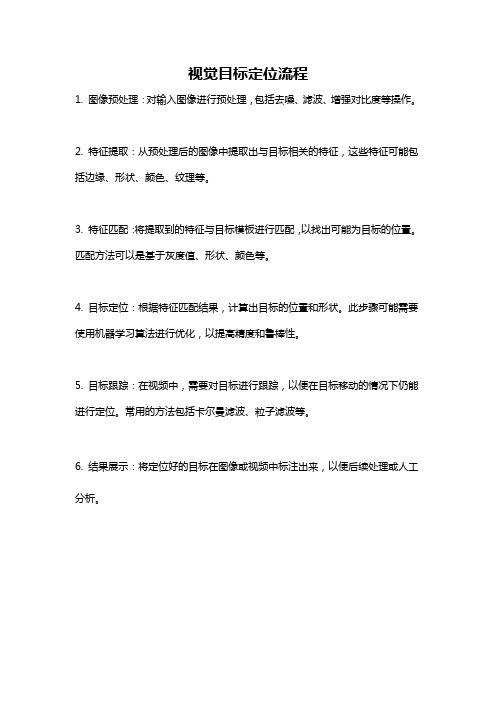 视觉目标定位流程

1. 图像预处理：对输入图像进行预处理，包括去噪、滤波、增强对比度等操作。

2. 特征提取：从预处理后的图像中提取出与目标相关的特征，这些特征可能包括边缘、形状、颜色、纹理等。

3. 特征匹配：将提取到的特征与目标模板进行匹配，以找出可能为目标的位置。匹配方法可以是基于灰度值、形状、颜色等。

4. 目标定位：根据特征匹配结果，计算出目标的位置和形状。此步骤可能需要使用机器学习算法进行优化，以提高精度和鲁棒性。

5. 目标跟踪：在视频中，需要对目标进行跟踪，以便在目标移动的情况下仍能进行定位。常用的方法包括卡尔曼滤波、粒子滤波等。

6. 结果展示：将定位好的目标在图像或视频中标注出来，以便后续处理或人工分析。